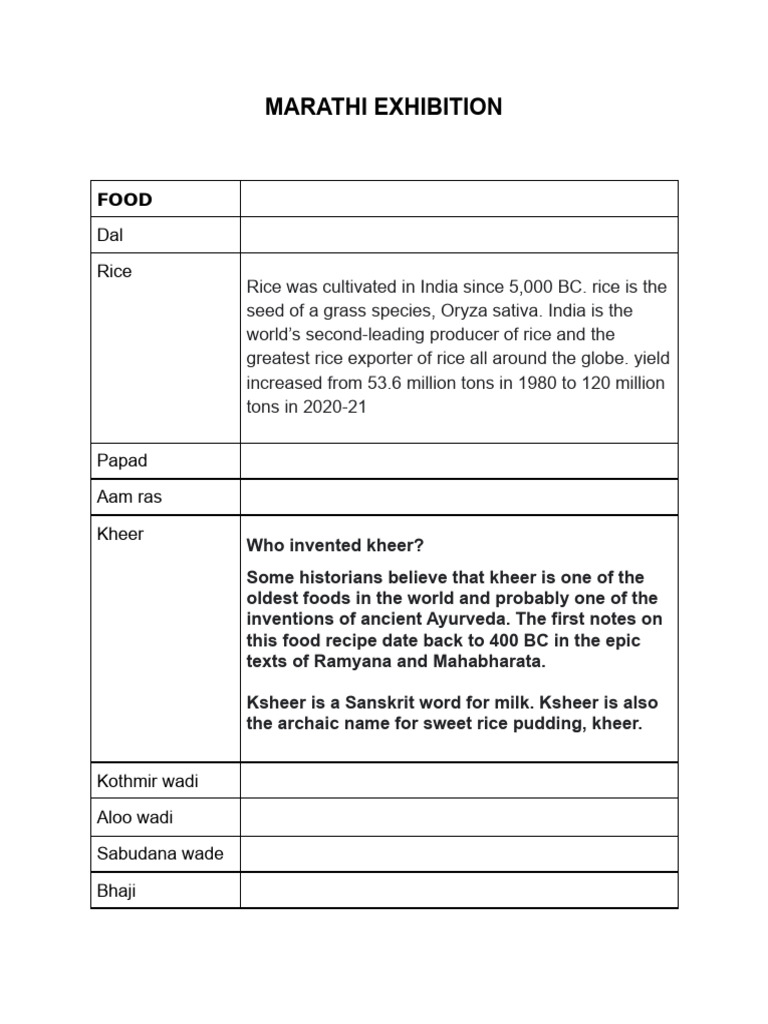 MARATHI EXHIBITION

| FOOD | |
|---|---|
| Dal | |
| Rice | Rice was cultivated in India since 5,000 BC. rice is the seed of a grass species, Oryza sativa. India is the world's second-leading producer of rice and the greatest rice exporter of rice all around the globe. yield increased from 53.6 million tons in 1980 to 120 million tons in 2020-21 |
| Papad | |
| Aam ras | |
| Kheer | Who invented kheer? Some historians believe that kheer is one of the oldest foods in the world and probably one of the inventions of ancient Ayurveda. The first notes on this food recipe date back to 400 BC in the epic texts of Ramyana and Mahabharata. Ksheer is a Sanskrit word for milk. Ksheer is also the archaic name for sweet rice pudding, kheer. |
| Kothmir wadi | |
| Aloo wadi | |
| Sabudana wade | |
| Bhaji | |